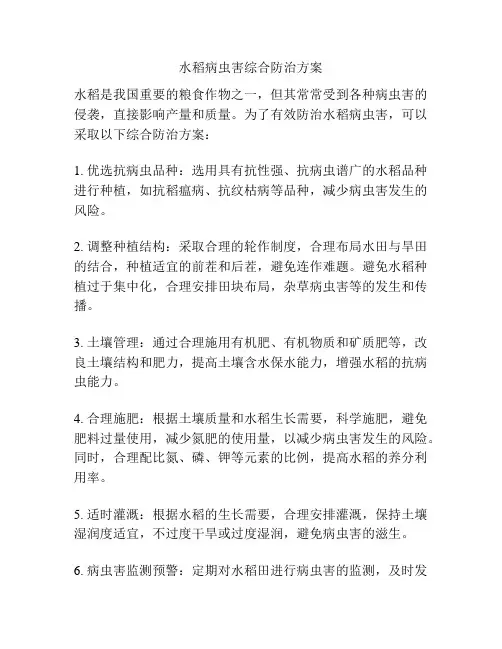 水稻病虫害综合防治方案

水稻是我国重要的粮食作物之一，但其常常受到各种病虫害的侵袭，直接影响产量和质量。为了有效防治水稻病虫害，可以采取以下综合防治方案：

1. 优选抗病虫品种：选用具有抗性强、抗病虫谱广的水稻品种进行种植，如抗稻瘟病、抗纹枯病等品种，减少病虫害发生的风险。

2. 调整种植结构：采取合理的轮作制度，合理布局水田与旱田的结合，种植适宜的前茬和后茬，避免连作难题。避免水稻种植过于集中化，合理安排田块布局，杂草病虫害等的发生和传播。

3. 土壤管理：通过合理施用有机肥、有机物质和矿质肥等，改良土壤结构和肥力，提高土壤含水保水能力，增强水稻的抗病虫能力。

4. 合理施肥：根据土壤质量和水稻生长需要，科学施肥，避免肥料过量使用，减少氮肥的使用量，以减少病虫害发生的风险。同时，合理配比氮、磷、钾等元素的比例，提高水稻的养分利用率。

5. 适时灌溉：根据水稻的生长需要，合理安排灌溉，保持土壤湿润度适宜，不过度干旱或过度湿润，避免病虫害的滋生。

6. 病虫害监测预警：定期对水稻田进行病虫害的监测，及时发